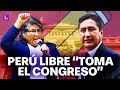 PERÚ LIBRE "TOMA EL CONGRESO"